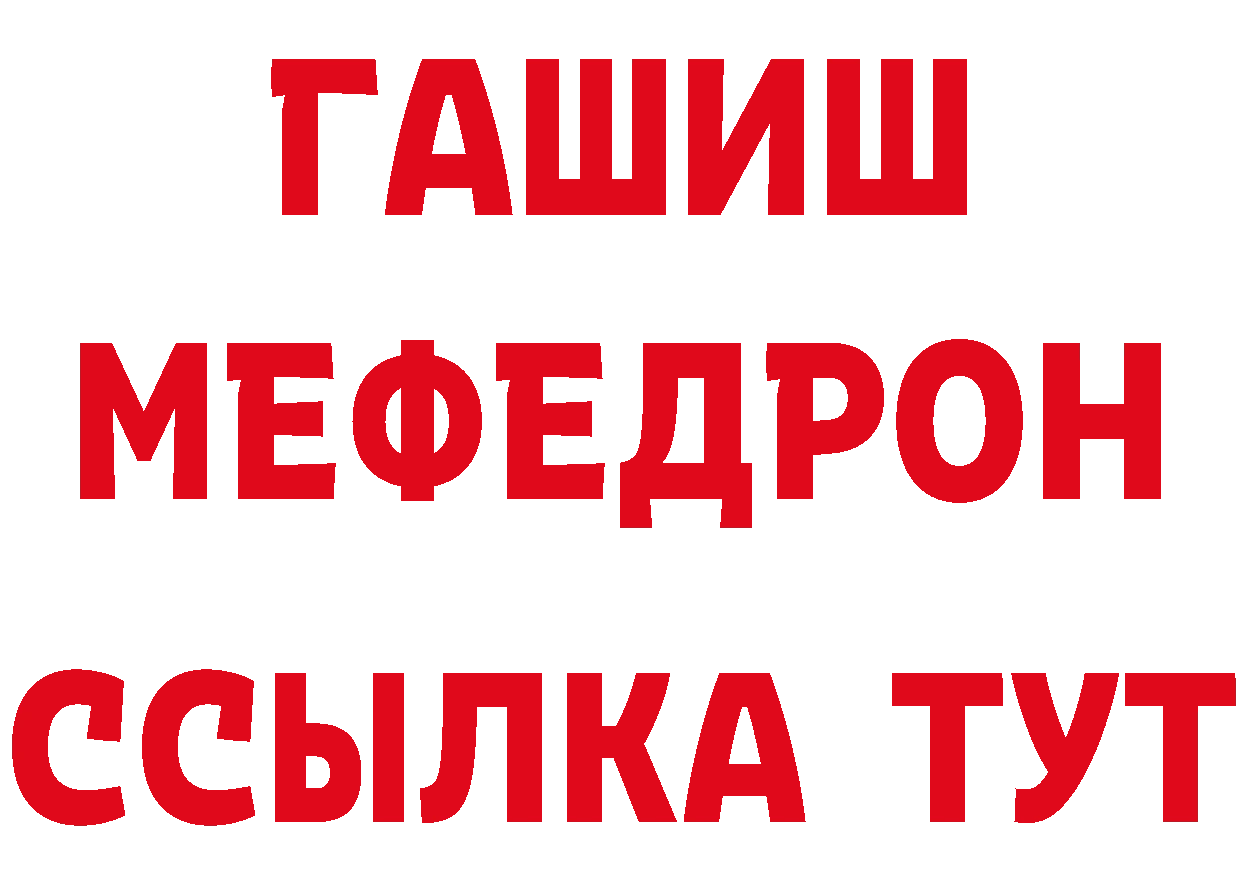 ГАШИШ
МЕФЕДРОН
ССЫЛКА ТУТ